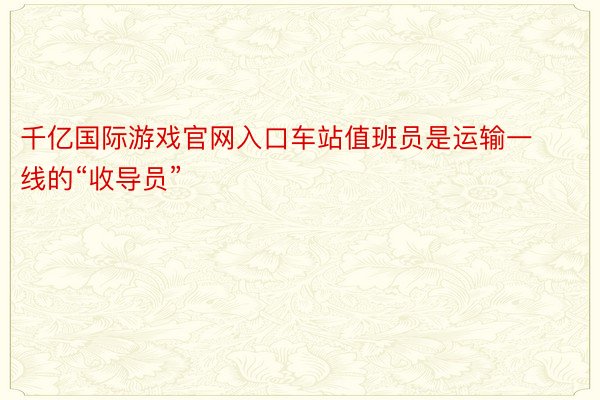 千亿国际游戏官网入口车站值班员是运输一线的“收导员”